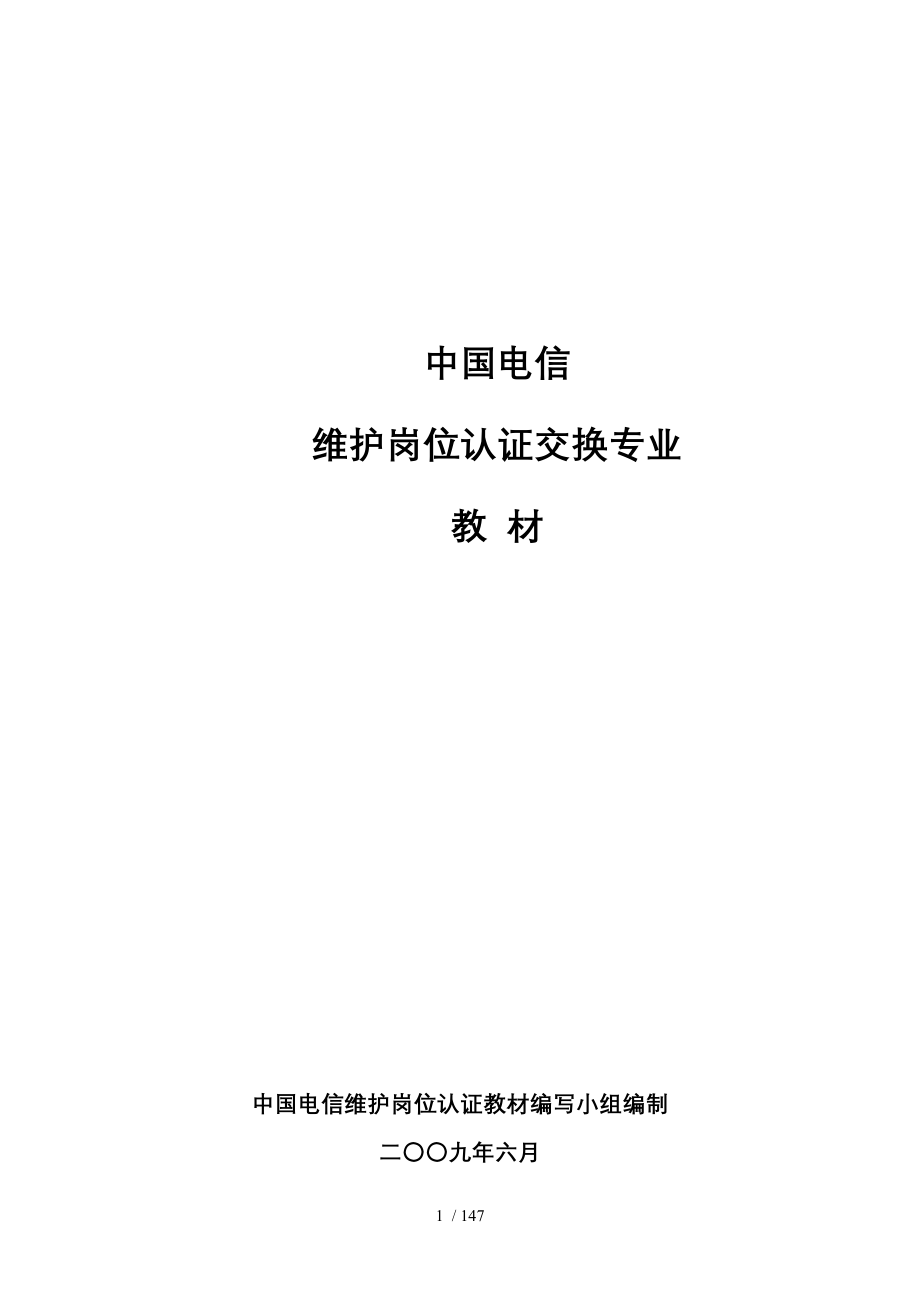 中国电信

维护岗位认证交换专业

教 材

中国电信维护岗位认证教材编写小组编制

二〇〇九年六月

1 / 147